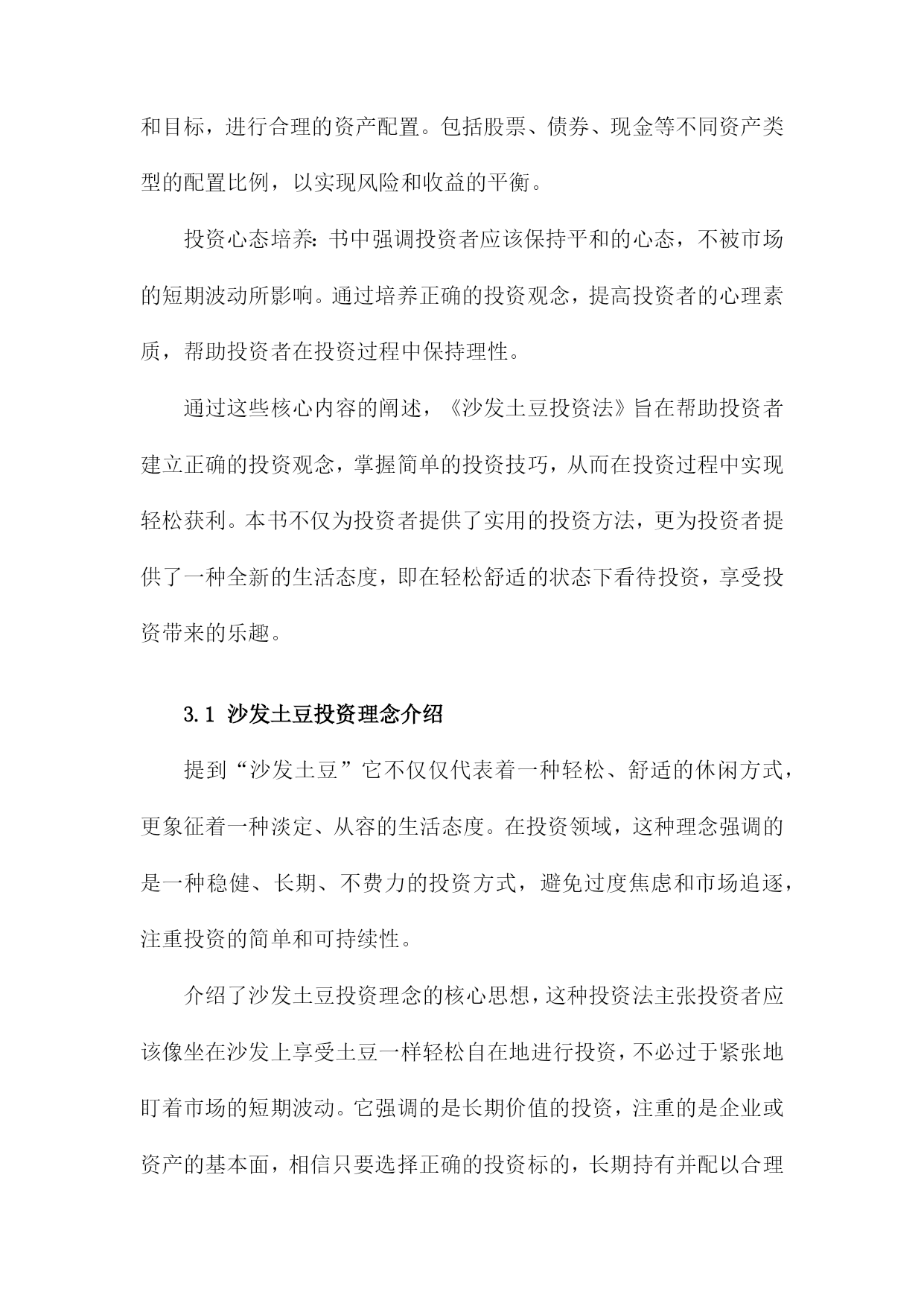 和目标，进行合理的资产配置。包括股票、债券、现金等不同资产类型的配置比例，以实现风险和收益的平衡。

投资心态培养：书中强调投资者应该保持平和的心态，不被市场的短期波动所影响。通过培养正确的投资观念，提高投资者的心理素质，帮助投资者在投资过程中保持理性。

通过这些核心内容的阐述，《沙发土豆投资法》旨在帮助投资者建立正确的投资观念，掌握简单的投资技巧，从而在投资过程中实现轻松获利。本书不仅为投资者提供了实用的投资方法，更为投资者提供了一种全新的生活态度，即在轻松舒适的状态下看待投资，享受投资带来的乐趣。

3.1 沙发土豆投资理念介绍

提到“沙发土豆”它不仅仅代表着一种轻松、舒适的休闲方式，更象征着一种淡定、从容的生活态度。在投资领域，这种理念强调的是一种稳健、长期、不费力的投资方式，避免过度焦虑和市场追逐，注重投资的简单和可持续性。

介绍了沙发土豆投资理念的核心思想，这种投资法主张投资者应该像坐在沙发上享受土豆一样轻松自在地进行投资，不必过于紧张地盯着市场的短期波动。它强调的是长期价值的投资，注重的是企业或资产的基本面，相信只要选择正确的投资标的，长期持有并配以合理